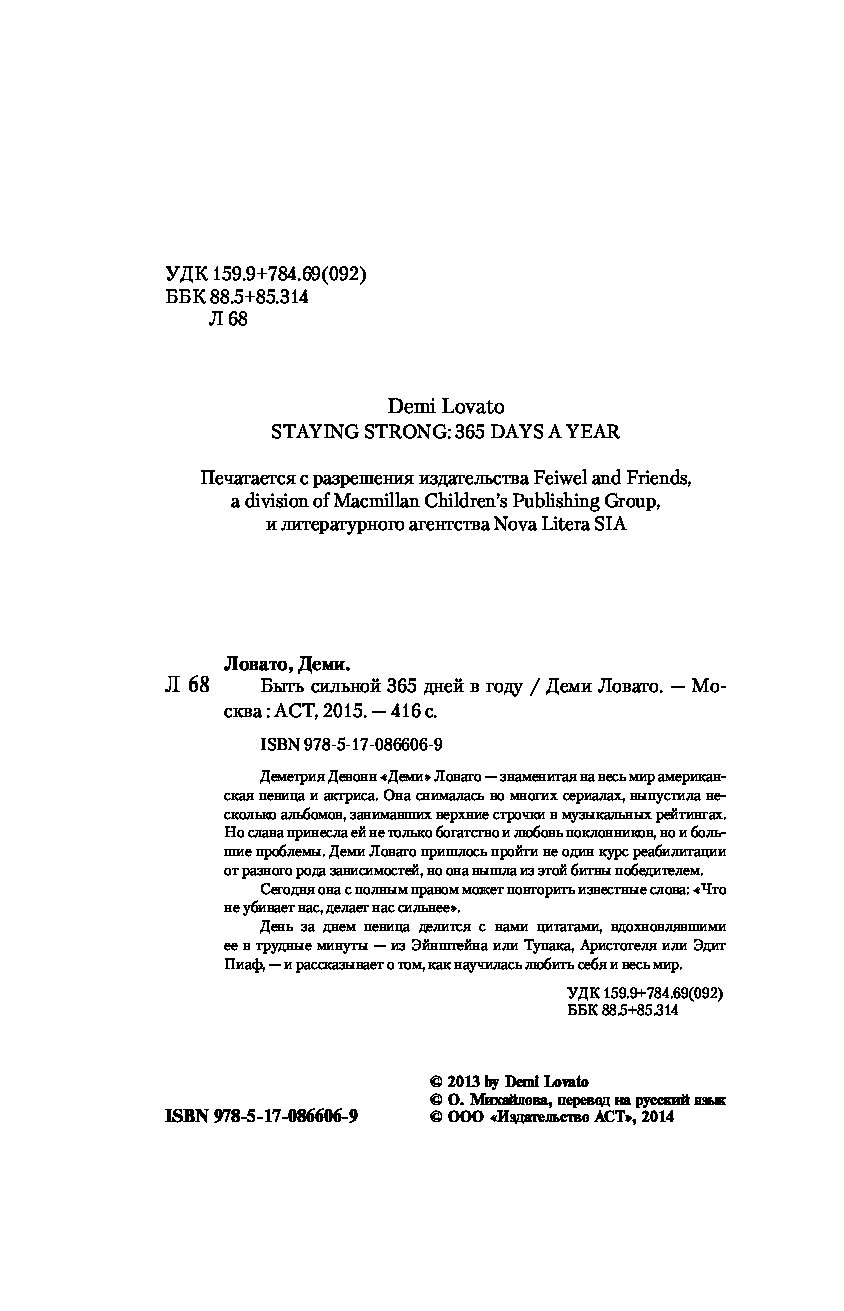 УДК 159.9+784.69(092)
ББК 88.5+85.314
Л 68

Demi Lovato
STAYING STRONG: 365 DAYS A YEAR

Печатается с разрешения издательства Feiwel and Friends, a division of Macmillan Children's Publishing Group, и литературного агентства Nova Litera SIA

Ловато, Деми.
Л 68 Быть сильной 365 дней в году / Деми Ловато. — Москва : АСТ, 2015. — 416 с.

ISBN 978-5-17-086606-9

Деметрия Девонн «Деми» Ловато — знаменитая на весь мир американская певица и актриса. Она снималась во многих сериалах, выпустила несколько альбомов, занимавших верхние строчки в музыкальных рейтингах. Но слава принесла ей не только богатство и любовь поклонников, но и большие проблемы. Деми Ловато пришлось пройти не один курс реабилитации от разного рода зависимостей, но она вышла из этой битвы победителем.

Сегодня она с полным правом может повторить известные слова: «Что не убивает нас, делает нас сильнее».

День за днем певица делится с нами цитатами, вдохновлявшими ее в трудные минуты — из Эйнштейна или Тупака, Аристотеля или Эдит Пиаф, — и рассказывает о том, как научилась любить себя и весь мир.

УДК 159.9+784.69(092)
ББК 88.5+85.314

ISBN 978-5-17-086606-9

© 2013 by Demi Lovato
© О. Михайлова, перевод на русский язык
© ООО «Издательство АСТ», 2014